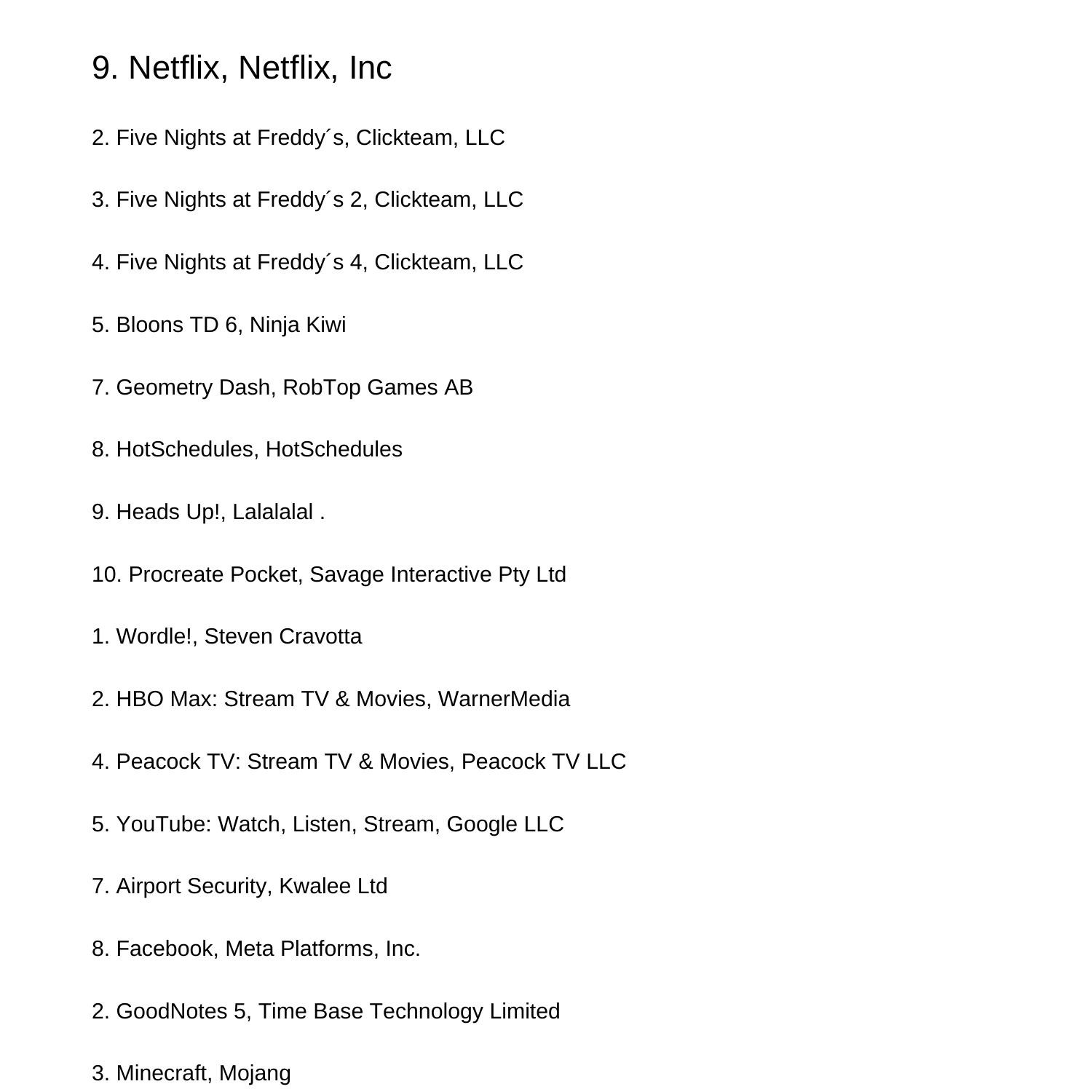 9. Netflix, Netflix, Inc

2. Five Nights at Freddy´s, Clickteam, LLC

3. Five Nights at Freddy´s 2, Clickteam, LLC

4. Five Nights at Freddy´s 4, Clickteam, LLC

5. Bloons TD 6, Ninja Kiwi

7. Geometry Dash, RobTop Games AB

8. HotSchedules, HotSchedules

9. Heads Up!, Lalalalal .

10. Procreate Pocket, Savage Interactive Pty Ltd

1. Wordle!, Steven Cravotta

2. HBO Max: Stream TV & Movies, WarnerMedia

4. Peacock TV: Stream TV & Movies, Peacock TV LLC

5. YouTube: Watch, Listen, Stream, Google LLC

7. Airport Security, Kwalee Ltd

8. Facebook, Meta Platforms, Inc.

2. GoodNotes 5, Time Base Technology Limited

3. Minecraft, Mojang